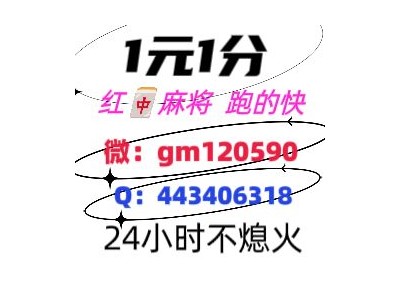 1元1分

红中麻将 跑的快

微：gm120590

Q：443406318

24小时不熄火